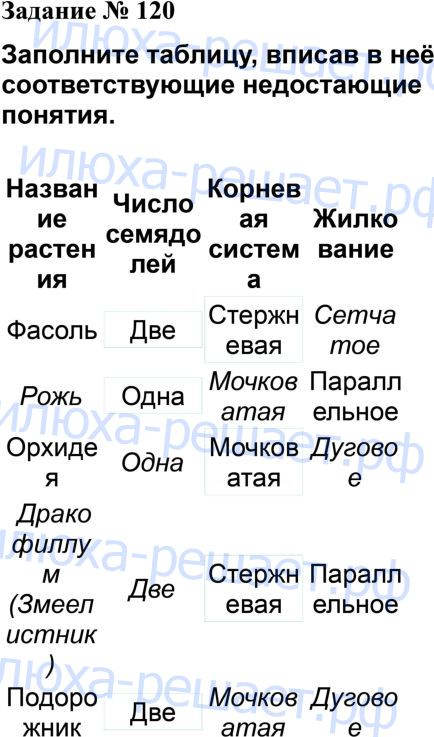 Задание № 120

Заполните таблицу, вписав в неё соответствующие недостающие понятия.

| Название растения | Число семядолей | Корневая система | Жилкование |
|---|---|---|---|
| Фасоль | Две | Стержневая | Сетчатое |
| Рожь | Одна | Мочковатая | Параллельное |
| Орхидея | Одна | Мочковатая | Дуговое |
| Дракофиллум (Змеелистник) | Две | Стержневая | Параллельное |
| Подорожник | Две | Мочковатая | Дуговое |

илюха-решает.рф